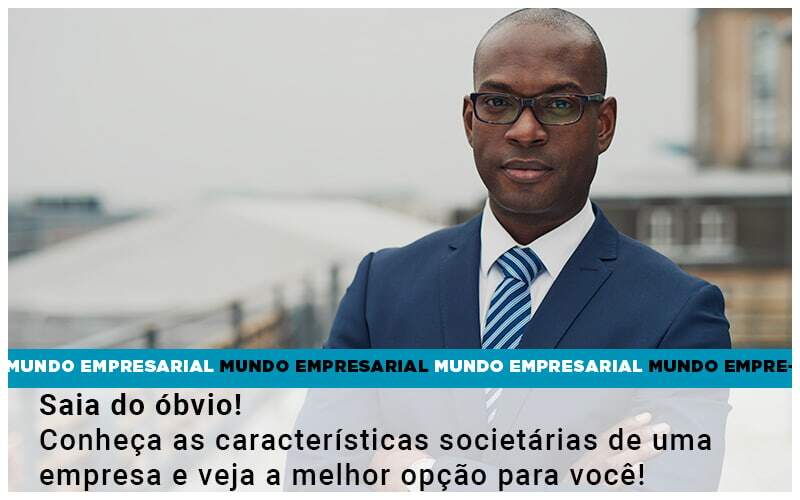 MUNDO EMPRESARIAL MUNDO EMPRESARIAL MUNDO EMPRESARIAL MUNDO EMPRE-

Saia do óbvio!
Conheça as características societárias de uma empresa e veja a melhor opção para você!